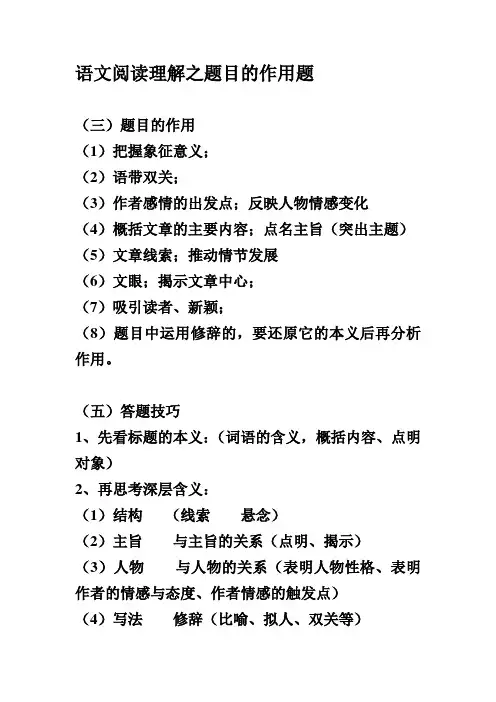 语文阅读理解之题目的作用题

（三）题目的作用
（1）把握象征意义；
（2）语带双关；
（3）作者感情的出发点；反映人物情感变化
（4）概括文章的主要内容；点名主旨（突出主题）
（5）文章线索；推动情节发展
（6）文眼；揭示文章中心；
（7）吸引读者、新颖；
（8）题目中运用修辞的，要还原它的本义后再分析作用。

（五）答题技巧
1、先看标题的本义：（词语的含义，概括内容、点明对象）
2、再思考深层含义：
（1）结构　（线索　悬念）
（2）主旨　与主旨的关系（点明、揭示）
（3）人物　与人物的关系（表明人物性格、表明作者的情感与态度、作者情感的触发点）
（4）写法　修辞（比喻、拟人、双关等）